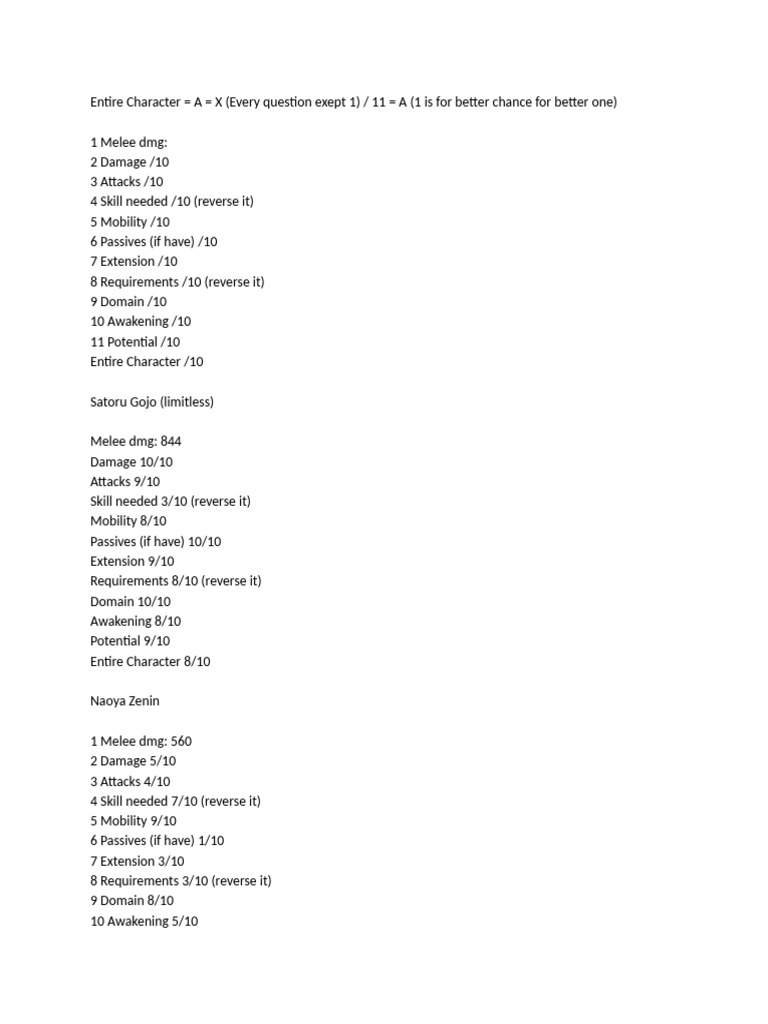 Entire Character = A = X (Every question exept 1) / 11 = A (1 is for better chance for better one)

1 Melee dmg:
2 Damage /10
3 Attacks /10
4 Skill needed /10 (reverse it)
5 Mobility /10
6 Passives (if have) /10
7 Extension /10
8 Requirements /10 (reverse it)
9 Domain /10
10 Awakening /10
11 Potential /10
Entire Character /10

Satoru Gojo (limitless)

Melee dmg: 844
Damage 10/10
Attacks 9/10
Skill needed 3/10 (reverse it)
Mobility 8/10
Passives (if have) 10/10
Extension 9/10
Requirements 8/10 (reverse it)
Domain 10/10
Awakening 8/10
Potential 9/10
Entire Character 8/10

Naoya Zenin

1 Melee dmg: 560
2 Damage 5/10
3 Attacks 4/10
4 Skill needed 7/10 (reverse it)
5 Mobility 9/10
6 Passives (if have) 1/10
7 Extension 3/10
8 Requirements 3/10 (reverse it)
9 Domain 8/10
10 Awakening 5/10